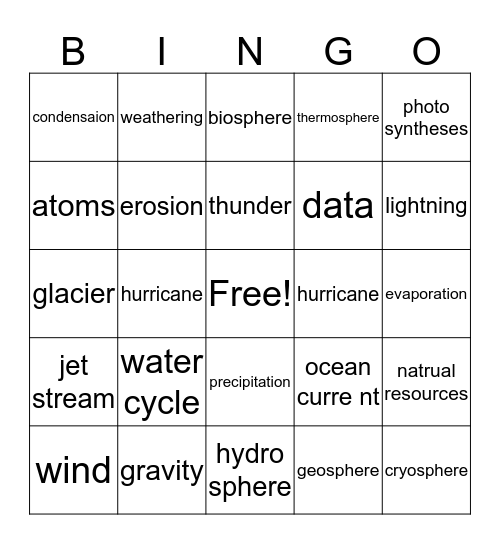 | B | I | N | G | O |
|---|---|---|---|---|
| condensaion | weathering | biosphere | thermosphere | photo syntheses |
| atoms | erosion | thunder | data | lightning |
| glacier | hurricane | Free! | hurricane | evaporation |
| jet stream | water cycle | precipitation | ocean curre nt | natrual resources |
| wind | gravity | hydro sphere | geosphere | cryosphere |